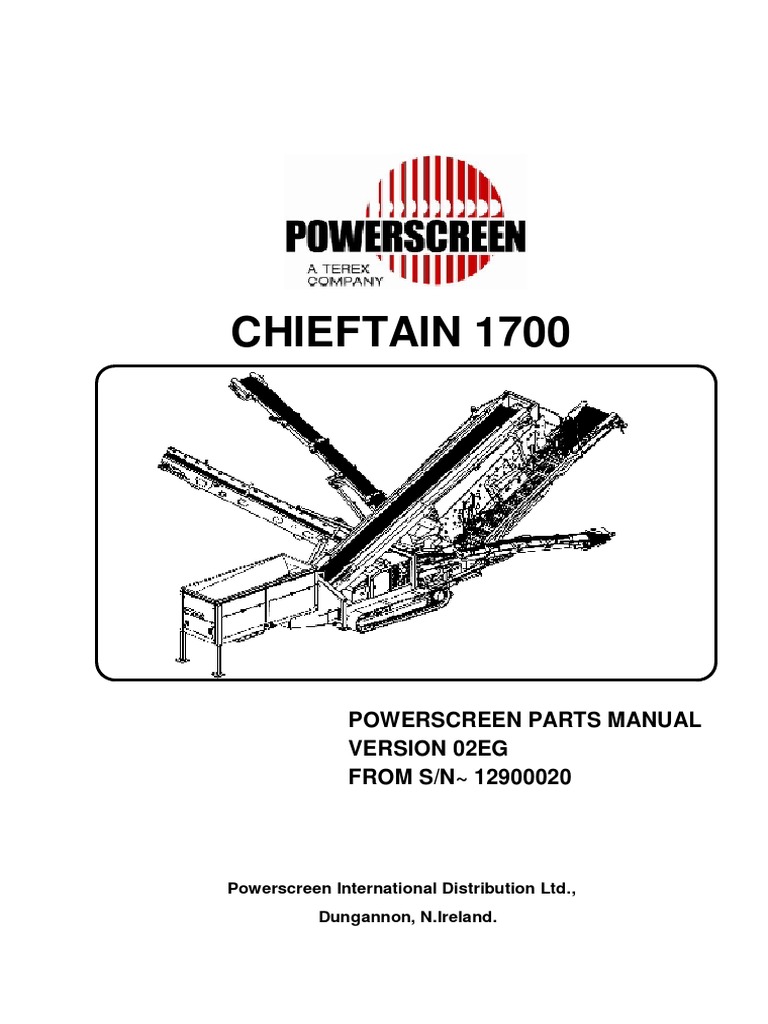 POWERSCREEN
A TEREX COMPANY

CHIEFTAIN 1700

POWERSCREEN PARTS MANUAL
VERSION 02EG
FROM S/N~ 12900020

Powerscreen International Distribution Ltd.,

Dungannon, N.Ireland.